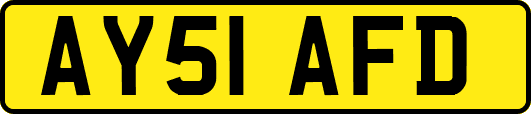 AY51 AFD